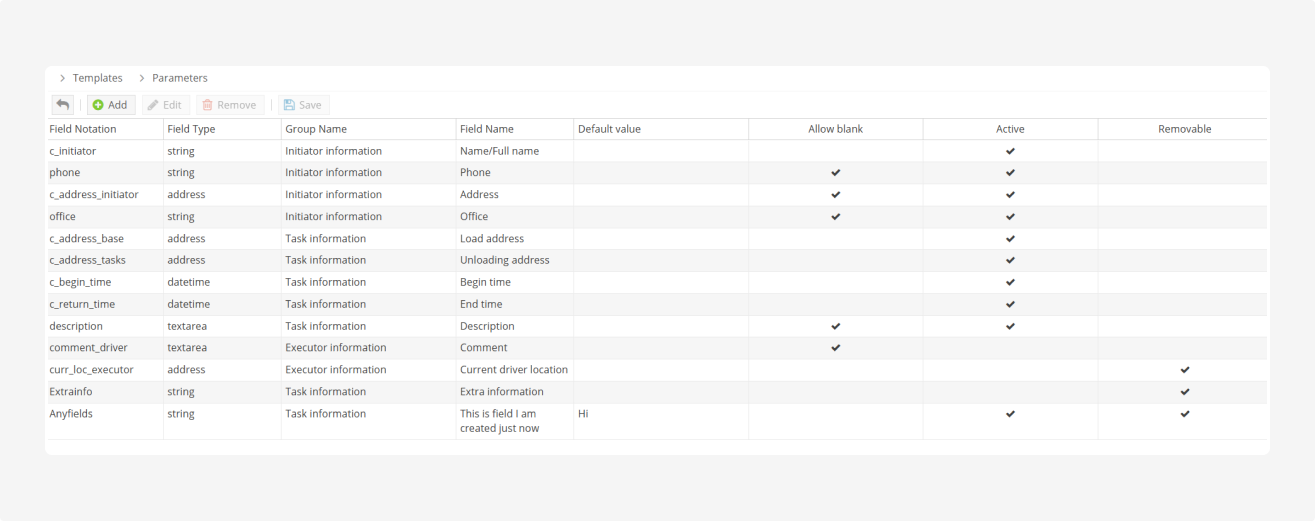 > Templates > Parameters

Add Edit Remove Save

| Field Notation | Field Type | Group Name | Field Name | Default value | Allow blank | Active | Removable |
|---|---|---|---|---|---|---|---|
| c_initiator | string | Initiator information | Name/Full name | | | ✔ | |
| phone | string | Initiator information | Phone | | ✔ | ✔ | |
| c_address_initiator | address | Initiator information | Address | | ✔ | ✔ | |
| office | string | Initiator information | Office | | ✔ | ✔ | |
| c_address_base | address | Task information | Load address | | | ✔ | |
| c_address_tasks | address | Task information | Unloading address | | | ✔ | |
| c_begin_time | datetime | Task information | Begin time | | | ✔ | |
| c_return_time | datetime | Task information | End time | | | ✔ | |
| description | textarea | Task information | Description | | ✔ | ✔ | |
| comment_driver | textarea | Executor information | Comment | | ✔ | | |
| curr_loc_executor | address | Executor information | Current driver location | | | | ✔ |
| Extrainfo | string | Task information | Extra information | | | | ✔ |
| Anyfields | string | Task information | This is field I am created just now | Hi | | ✔ | ✔ |